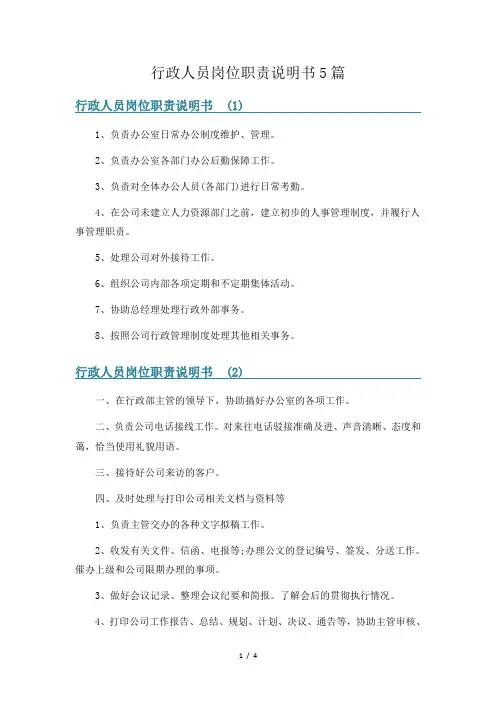 行政人员岗位职责说明书5篇

行政人员岗位职责说明书 (1)

1、负责办公室日常办公制度维护、管理。

2、负责办公室各部门办公后勤保障工作。

3、负责对全体办公人员(各部门)进行日常考勤。

4、在公司未建立人力资源部门之前，建立初步的人事管理制度，并履行人事管理职责。

5、处理公司对外接待工作。

6、组织公司内部各项定期和不定期集体活动。

7、协助总经理处理行政外部事务。

8、按照公司行政管理制度处理其他相关事务。

行政人员岗位职责说明书 (2)

一、在行政部主管的领导下，协助搞好办公室的各项工作。

二、负责公司电话接线工作。对来往电话驳接准确及进、声音清晰、态度和蔼，恰当使用礼貌用语。

三、接待好公司来访的客户。

四、及时处理与打印公司相关文档与资料等

1、负责主管交办的各种文字拟稿工作。

2、收发有关文件、信函、电报等;办理公文的登记编号、签发、分送工作。催办上级和公司限期办理的事项。

3、做好会议记录、整理会议纪要和简报。了解会后的贯彻执行情况。

4、打印公司工作报告、总结、规划、计划、决议、通告等，协助主管审核、

1 / 4